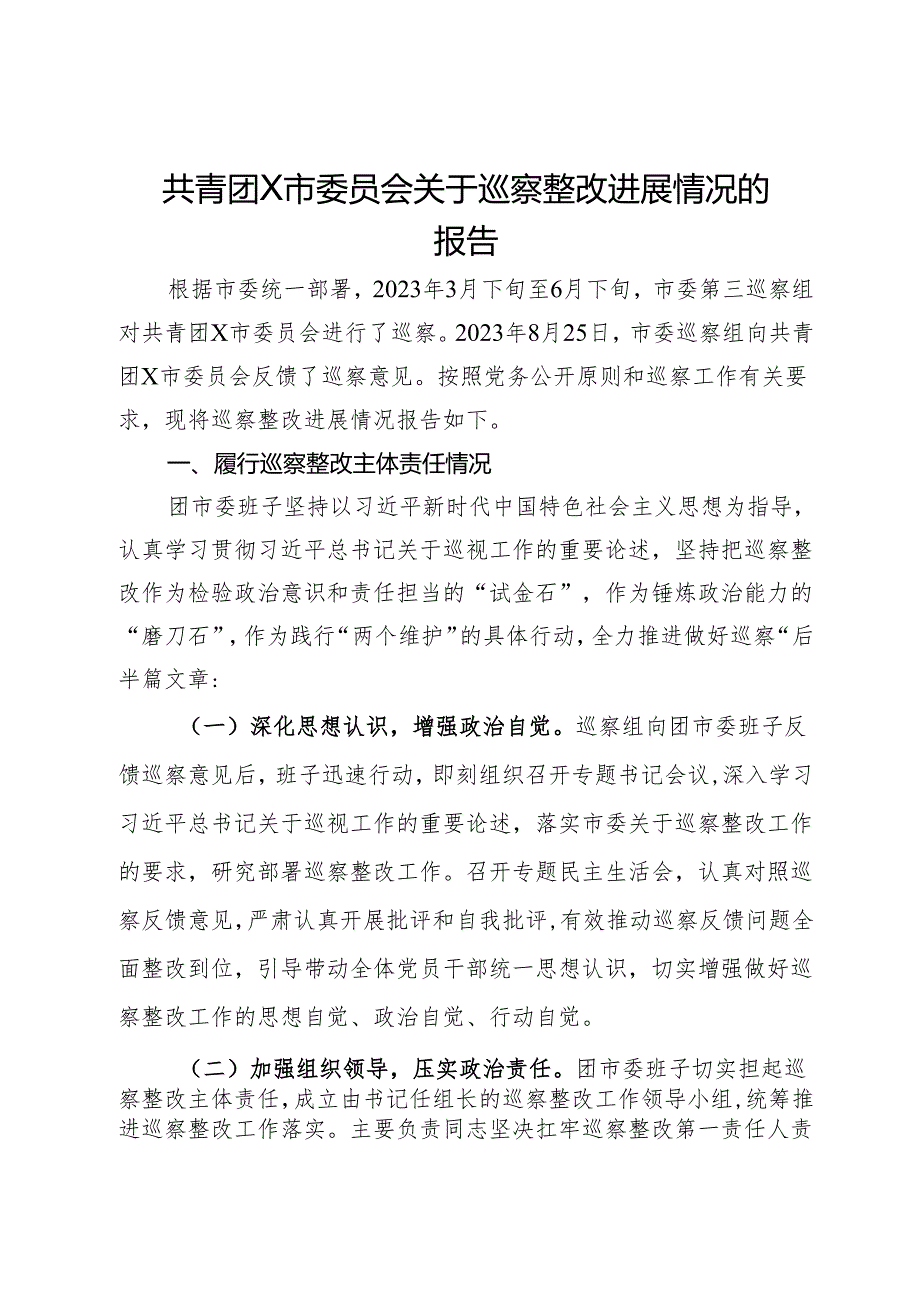 共青团X市委员会关于巡察整改进展情况的报告

根据市委统一部署，2023年3月下旬至6月下旬，市委第三巡察组对共青团X市委员会进行了巡察。2023年8月25日，市委巡察组向共青团X市委员会反馈了巡察意见。按照党务公开原则和巡察工作有关要求，现将巡察整改进展情况报告如下。

一、履行巡察整改主体责任情况

团市委班子坚持以习近平新时代中国特色社会主义思想为指导，认真学习贯彻习近平总书记关于巡视工作的重要论述，坚持把巡察整改作为检验政治意识和责任担当的“试金石”，作为锤炼政治能力的“磨刀石”，作为践行“两个维护”的具体行动，全力推进做好巡察“后半篇文章：

（一）深化思想认识，增强政治自觉。巡察组向团市委班子反馈巡察意见后，班子迅速行动，即刻组织召开专题书记会议，深入学习习近平总书记关于巡视工作的重要论述，落实市委关于巡察整改工作的要求，研究部署巡察整改工作。召开专题民主生活会，认真对照巡察反馈意见，严肃认真开展批评和自我批评，有效推动巡察反馈问题全面整改到位，引导带动全体党员干部统一思想认识，切实增强做好巡察整改工作的思想自觉、政治自觉、行动自觉。

（二）加强组织领导，压实政治责任。团市委班子切实担起巡察整改主体责任，成立由书记任组长的巡察整改工作领导小组，统筹推进巡察整改工作落实。主要负责同志坚决扛牢巡察整改第一责任人责